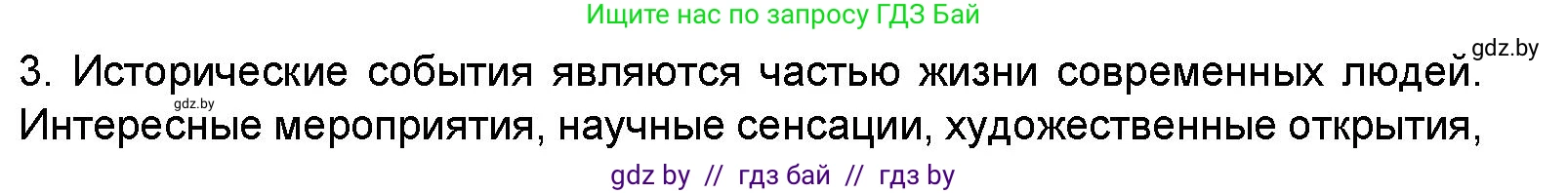 Ищите нас по запросу ГДЗ Бай

gdz.by

3. Исторические события являются частью жизни современных людей.

gdz.by

Интересные мероприятия, научные сенсации, художественные открытия,

gdz by // гдз бай // гдз by